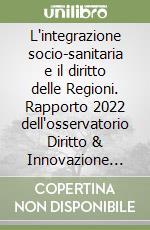 unilibro

L'integrazione socio-sanitaria e il diritto delle Regioni. Rapporto 2022 dell'osservatorio Diritto & Innovazione...

COPERTINA NON DISPONIBILE